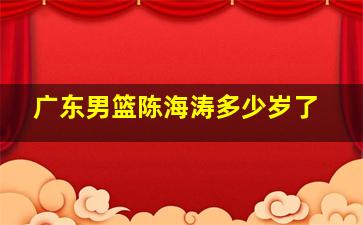 广东男篮陈海涛多少岁了